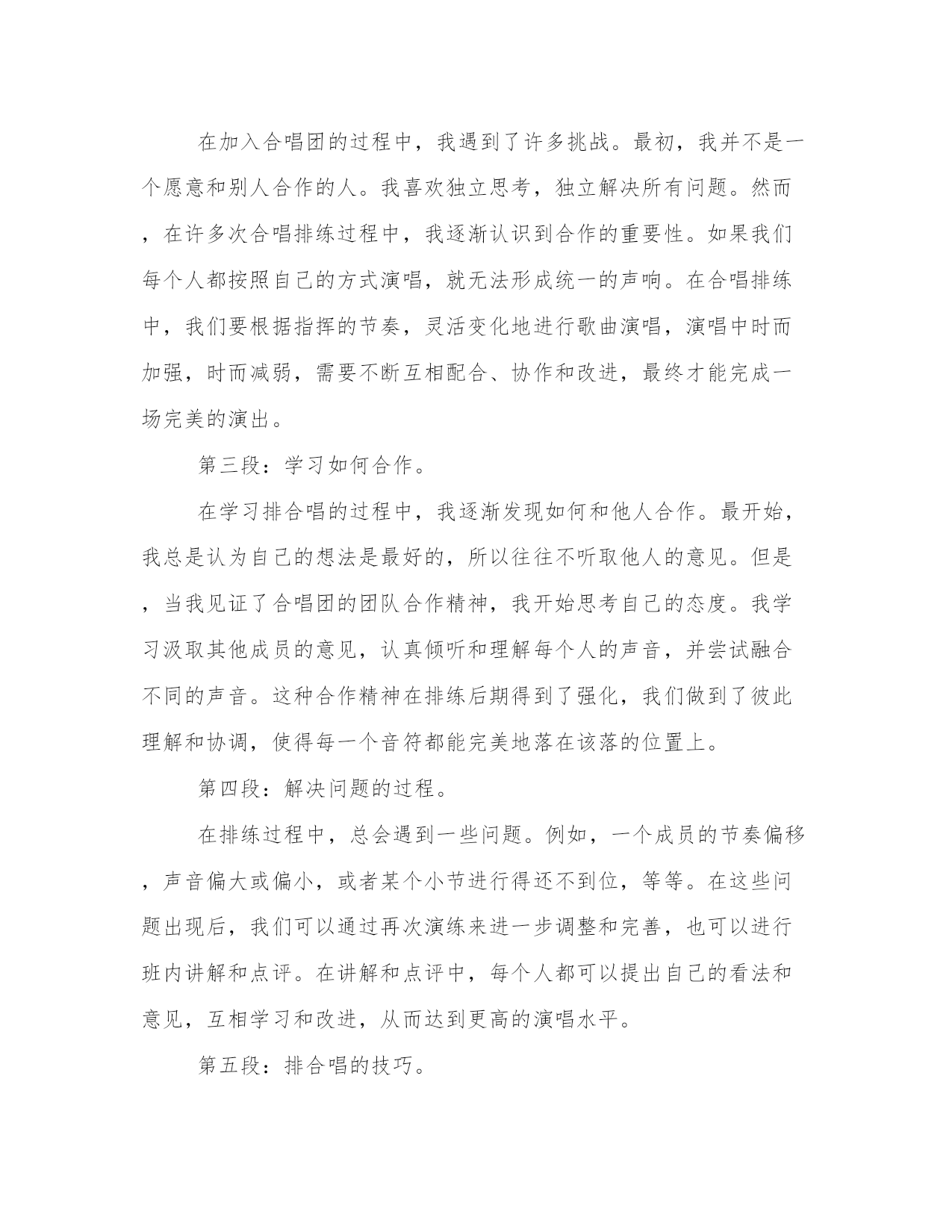 在加入合唱团的过程中，我遇到了许多挑战。最初，我并不是一个愿意和别人合作的人。我喜欢独立思考，独立解决所有问题。然而，在许多次合唱排练过程中，我逐渐认识到合作的重要性。如果我们每个人都按照自己的方式演唱，就无法形成统一的声响。在合唱排练中，我们要根据指挥的节奏，灵活变化地进行歌曲演唱，演唱中时而加强，时而减弱，需要不断互相配合、协作和改进，最终才能完成一场完美的演出。

第三段：学习如何合作。

在学习排合唱的过程中，我逐渐发现如何和他人合作。最开始，我总是认为自己的想法是最好的，所以往往不听取他人的意见。但是，当我见证了合唱团的团队合作精神，我开始思考自己的态度。我学习汲取其他成员的意见，认真倾听和理解每个人的声音，并尝试融合不同的声音。这种合作精神在排练后期得到了强化，我们做到了彼此理解和协调，使得每一个音符都能完美地落在该落的位置上。

第四段：解决问题的过程。

在排练过程中，总会遇到一些问题。例如，一个成员的节奏偏移，声音偏大或偏小，或者某个小节进行得还不到位，等等。在这些问题出现后，我们可以通过再次演练来进一步调整和完善，也可以进行班内讲解和点评。在讲解和点评中，每个人都可以提出自己的看法和意见，互相学习和改进，从而达到更高的演唱水平。

第五段：排合唱的技巧。